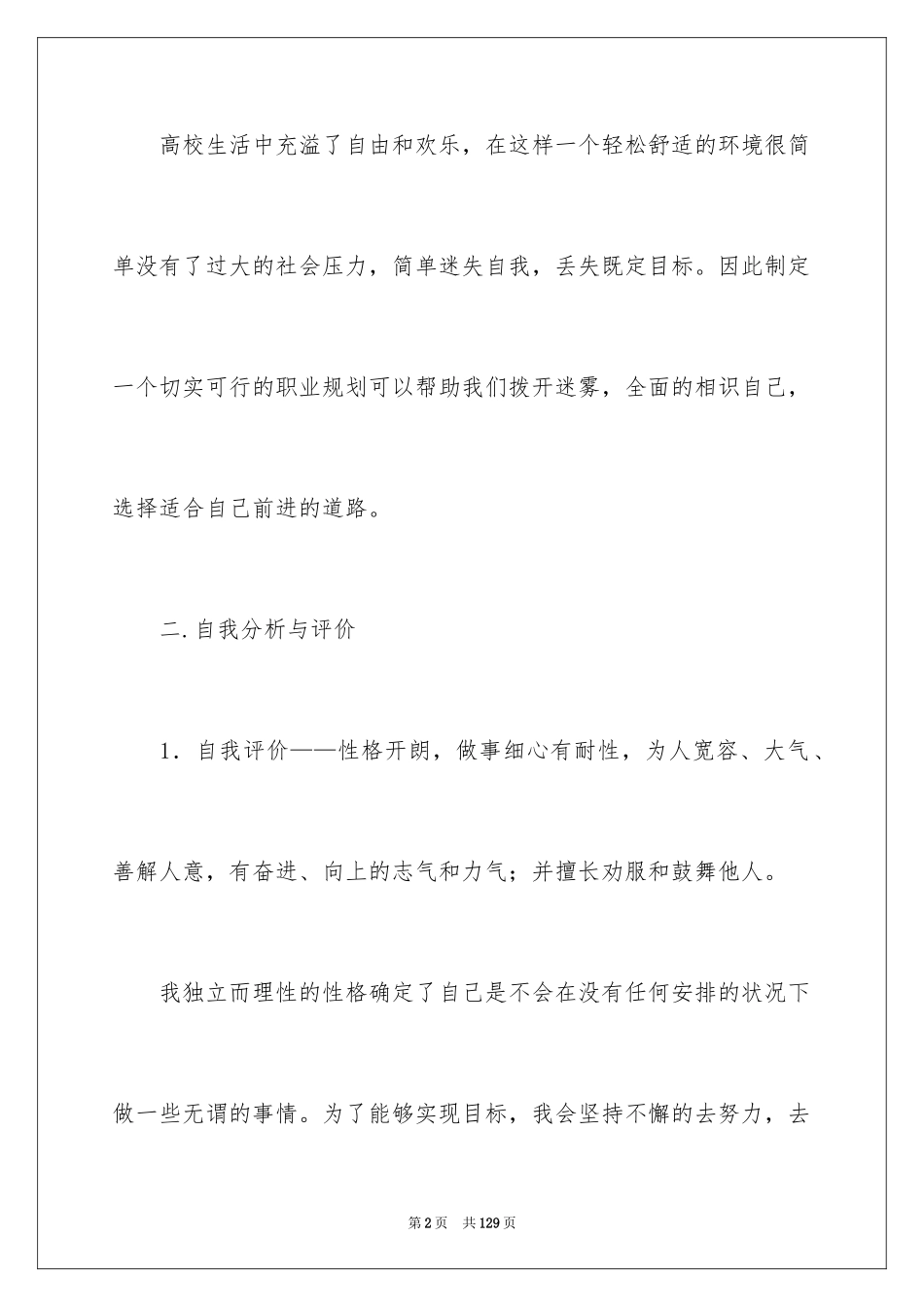 高校生活中充溢了自由和欢乐，在这样一个轻松舒适的环境很简单没有了过大的社会压力，简单迷失自我，丢失既定目标。因此制定一个切实可行的职业规划可以帮助我们拨开迷雾，全面的相识自己，选择适合自己前进的道路。

二.自我分析与评价

1．自我评价——性格开朗，做事细心有耐性，为人宽容、大气、善解人意，有奋进、向上的志气和力气；并擅长劝服和鼓舞他人。

我独立而理性的性格确定了自己是不会在没有任何安排的状况下做一些无谓的事情。为了能够实现目标，我会坚持不懈的去努力，去

第2页　共129页